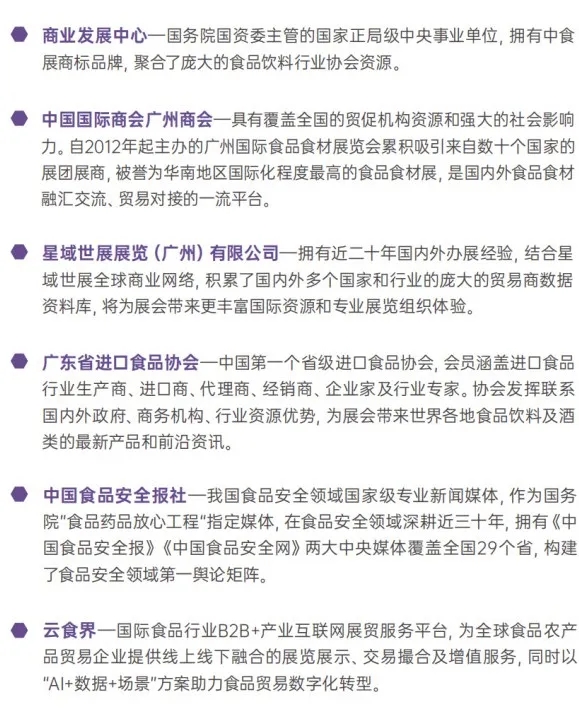 商业发展中心—国务院国资委主管的国家正局级中央事业单位，拥有中食展商标品牌，聚合了庞大的食品饮料行业协会资源。

中国国际商会广州商会—具有覆盖全国的贸促机构资源和强大的社会影响力。自2012年起主办的广州国际食品食材展览会累积吸引来自数十个国家的展团展商，被誉为华南地区国际化程度最高的食品食材展，是国内外食品食材融汇交流、贸易对接的一流平台。

星域世展展览（广州）有限公司—拥有近二十年国内外办展经验，结合星域世展全球商业网络，积累了国内外多个国家和行业的庞大的贸易商数据资料库，将为展会带来更丰富国际资源和专业展览组织体验。

广东省进口食品协会—中国第一个省级进口食品协会，会员涵盖进口食品行业生产商、进口商、代理商、经销商、企业家及行业专家。协会发挥联系国内外政府、商务机构、行业资源优势，为展会带来世界各地食品饮料及酒类的最新产品和前沿资讯。

中国食品安全报社—我国食品安全领域国家级专业新闻媒体，作为国务院"食品药品放心工程"指定媒体，在食品安全领域深耕近三十年，拥有《中国食品安全报》《中国食品安全网》两大中央媒体覆盖全国29个省，构建了食品安全领域第一舆论矩阵。

云食界—国际食品行业B2B+产业互联网展贸服务平台，为全球食品农产品贸易企业提供线上线下融合的展览展示、交易撮合及增值服务，同时以"AI+数据+场景"方案助力食品贸易数字化转型。